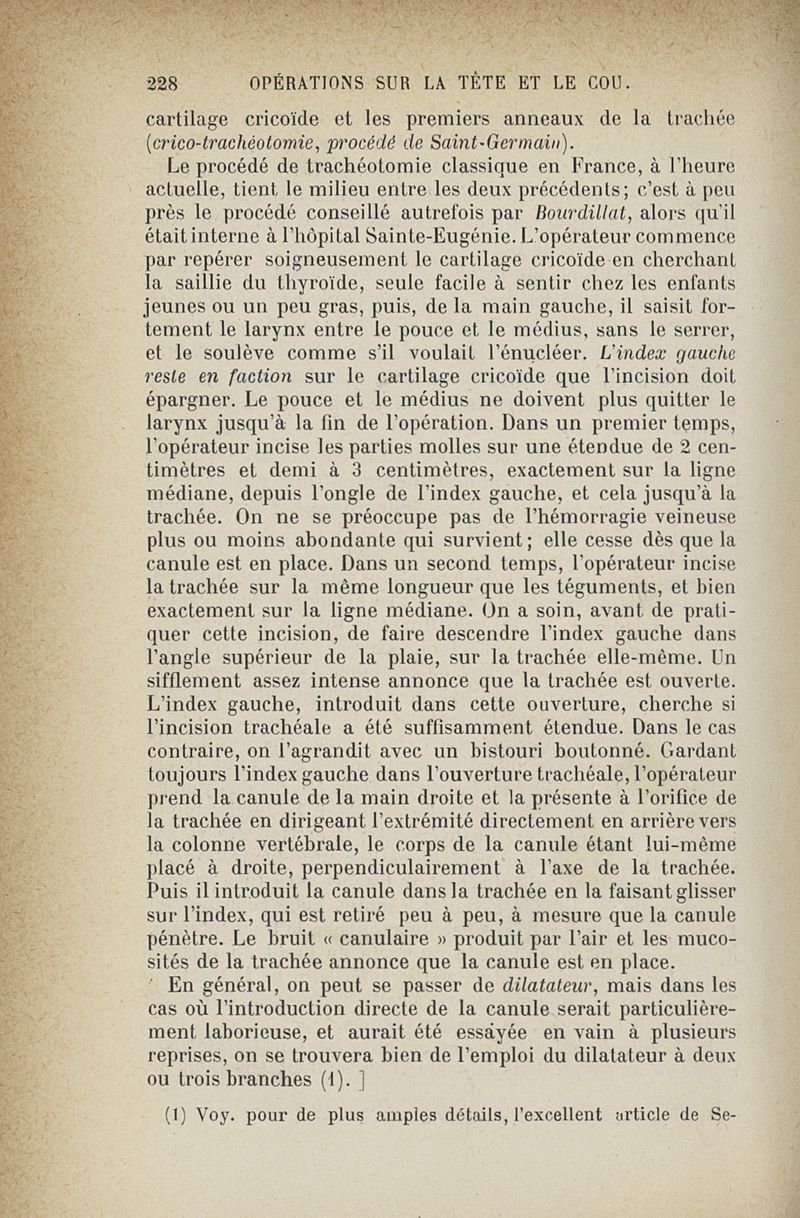 228 OPÉRATIONS SUR LA TÊTE ET LE COU.

cartilage cricoïde et les premiers anneaux de la trachée (crico-trachéotomie, procédé de Saint-Germain).

Le procédé de trachéotomie classique en France, à l'heure actuelle, tient le milieu entre les deux précédents; c'est à peu près le procédé conseillé autrefois par Bourdillat, alors qu'il était interne à l'hôpital Sainte-Eugénie. L'opérateur commence par repérer soigneusement le cartilage cricoïde en cherchant la saillie du thyroïde, seule facile à sentir chez les enfants jeunes ou un peu gras, puis, de la main gauche, il saisit fortement le larynx entre le pouce et le médius, sans le serrer, et le soulève comme s'il voulait l'énucléer. L'index gauche reste en faction sur le cartilage cricoïde que l'incision doit épargner. Le pouce et le médius ne doivent plus quitter le larynx jusqu'à la fin de l'opération. Dans un premier temps, l'opérateur incise les parties molles sur une étendue de 2 centimètres et demi à 3 centimètres, exactement sur la ligne médiane, depuis l'ongle de l'index gauche, et cela jusqu'à la trachée. On ne se préoccupe pas de l'hémorragie veineuse plus ou moins abondante qui survient; elle cesse dès que la canule est en place. Dans un second temps, l'opérateur incise la trachée sur la même longueur que les téguments, et bien exactement sur la ligne médiane. On a soin, avant de pratiquer cette incision, de faire descendre l'index gauche dans l'angle supérieur de la plaie, sur la trachée elle-même. Un sifflement assez intense annonce que la trachée est ouverte. L'index gauche, introduit dans cette ouverture, cherche si l'incision trachéale a été suffisamment étendue. Dans le cas contraire, on l'agrandit avec un bistouri boutonné. Gardant toujours l'index gauche dans l'ouverture trachéale, l'opérateur prend la canule de la main droite et la présente à l'orifice de la trachée en dirigeant l'extrémité directement en arrière vers la colonne vertébrale, le corps de la canule étant lui-même placé à droite, perpendiculairement à l'axe de la trachée. Puis il introduit la canule dans la trachée en la faisant glisser sur l'index, qui est retiré peu à peu, à mesure que la canule pénètre. Le bruit « canulaire » produit par l'air et les mucosités de la trachée annonce que la canule est en place.

En général, on peut se passer de dilatateur, mais dans les cas où l'introduction directe de la canule serait particulièrement laborieuse, et aurait été essayée en vain à plusieurs reprises, on se trouvera bien de l'emploi du dilatateur à deux ou trois branches (1). ]

(1) Voy. pour de plus amples détails, l'excellent article de Se-